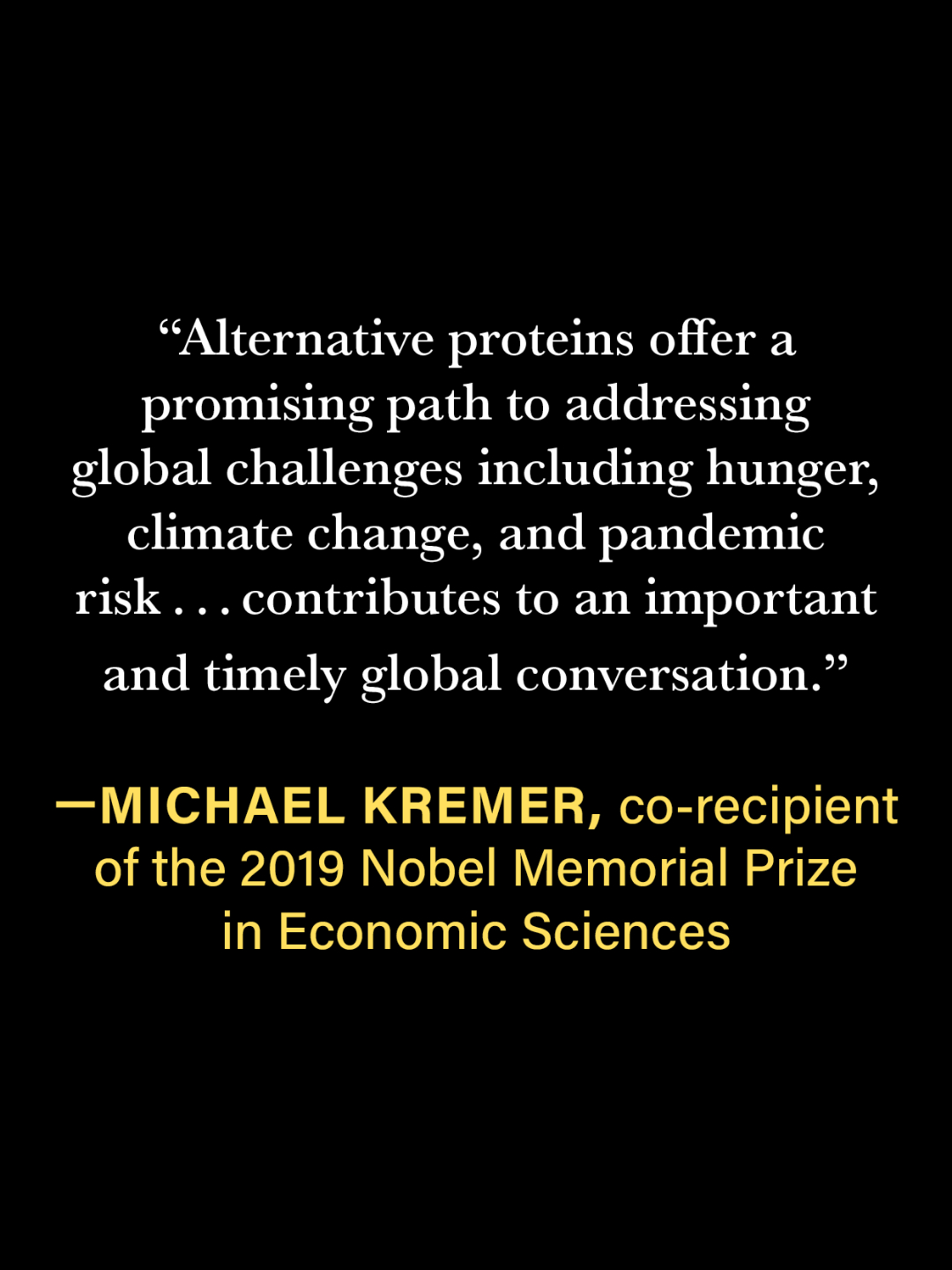 "Alternative proteins offer a promising path to addressing global challenges including hunger, climate change, and pandemic risk . . . contributes to an important and timely global conversation."

—MICHAEL KREMER, co-recipient of the 2019 Nobel Memorial Prize in Economic Sciences